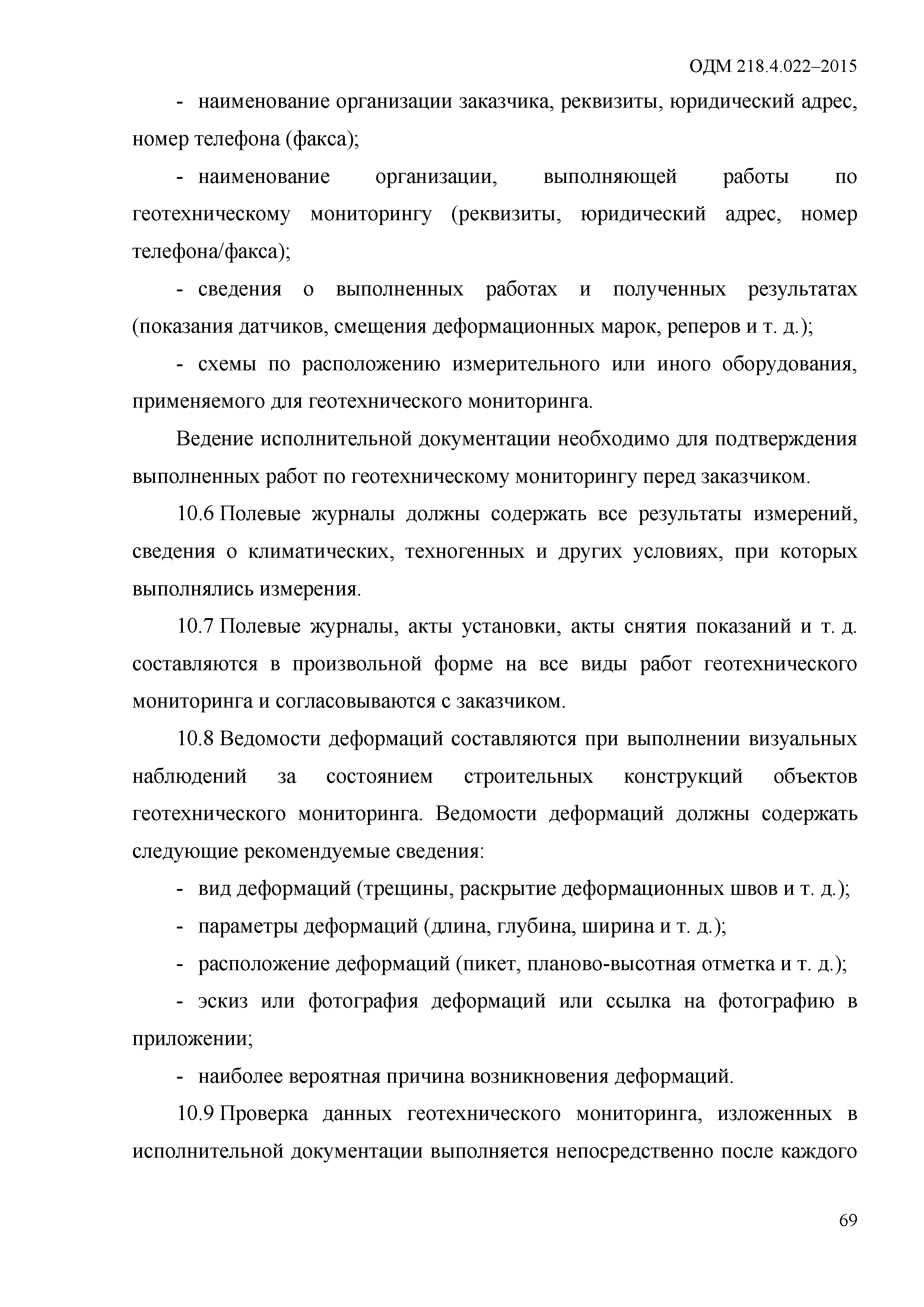 ОДМ 218.4.022–2015

- наименование организации заказчика, реквизиты, юридический адрес, номер телефона (факса);

- наименование организации, выполняющей работы по геотехническому мониторингу (реквизиты, юридический адрес, номер телефона/факса);

- сведения о выполненных работах и полученных результатах (показания датчиков, смещения деформационных марок, реперов и т. д.);

- схемы по расположению измерительного или иного оборудования, применяемого для геотехнического мониторинга.

Ведение исполнительной документации необходимо для подтверждения выполненных работ по геотехническому мониторингу перед заказчиком.

10.6 Полевые журналы должны содержать все результаты измерений, сведения о климатических, техногенных и других условиях, при которых выполнялись измерения.

10.7 Полевые журналы, акты установки, акты снятия показаний и т. д. составляются в произвольной форме на все виды работ геотехнического мониторинга и согласовываются с заказчиком.

10.8 Ведомости деформаций составляются при выполнении визуальных наблюдений за состоянием строительных конструкций объектов геотехнического мониторинга. Ведомости деформаций должны содержать следующие рекомендуемые сведения:

- вид деформаций (трещины, раскрытие деформационных швов и т. д.);

- параметры деформаций (длина, глубина, ширина и т. д.);

- расположение деформаций (пикет, планово-высотная отметка и т. д.);

- эскиз или фотография деформаций или ссылка на фотографию в приложении;

- наиболее вероятная причина возникновения деформаций.

10.9 Проверка данных геотехнического мониторинга, изложенных в исполнительной документации выполняется непосредственно после каждого

69